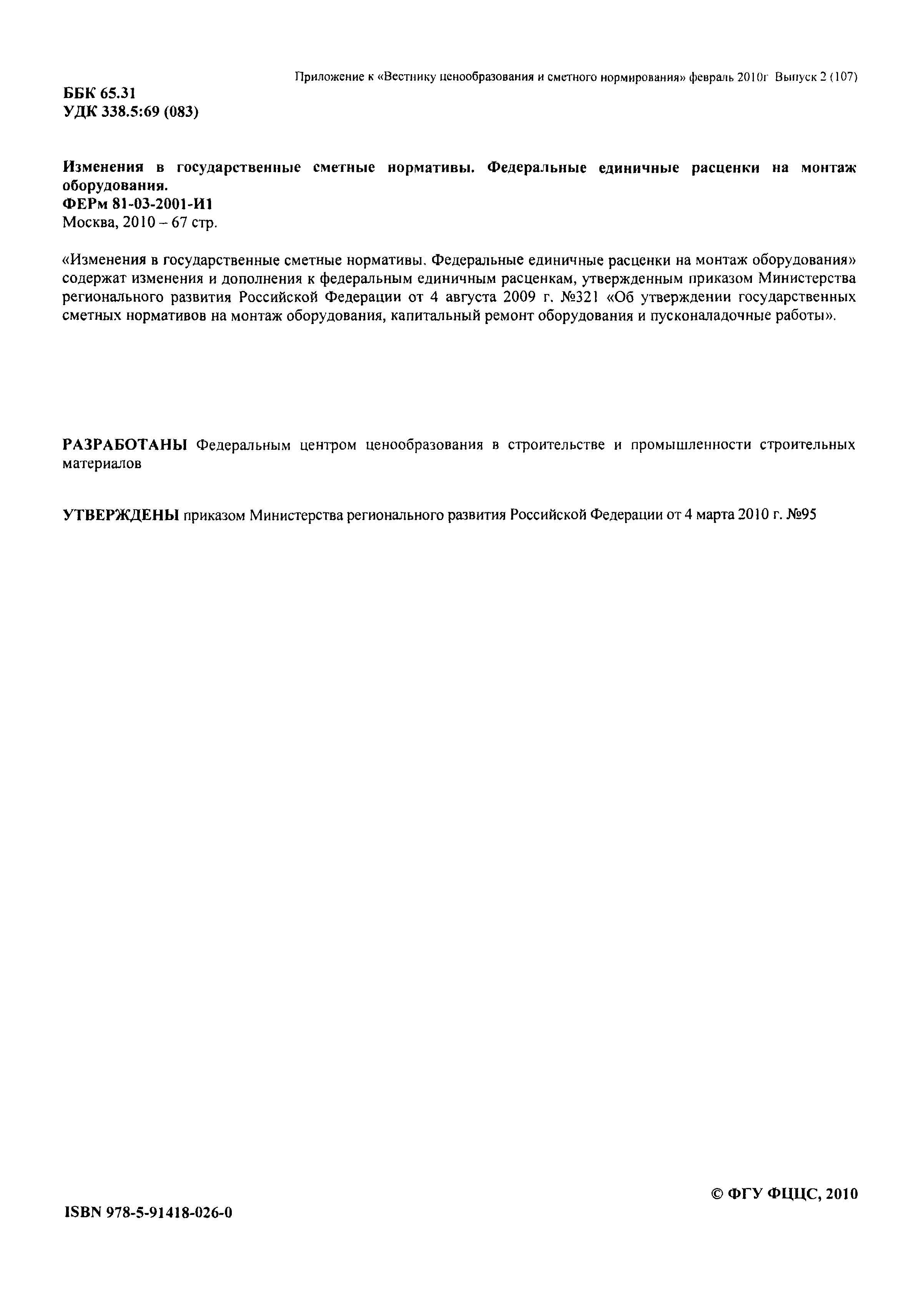 Приложение к «Вестнику ценообразования и сметного нормирования» февраль 2010г Выпуск 2 (107)

ББК 65.31
УДК 338.5:69 (083)

Изменения в государственные сметные нормативы. Федеральные единичные расценки на монтаж оборудования.
ФЕРм 81-03-2001-И1
Москва, 2010 – 67 стр.

«Изменения в государственные сметные нормативы. Федеральные единичные расценки на монтаж оборудования» содержат изменения и дополнения к федеральным единичным расценкам, утвержденным приказом Министерства регионального развития Российской Федерации от 4 августа 2009 г. №321 «Об утверждении государственных сметных нормативов на монтаж оборудования, капитальный ремонт оборудования и пусконаладочные работы».

РАЗРАБОТАНЫ Федеральным центром ценообразования в строительстве и промышленности строительных материалов

УТВЕРЖДЕНЫ приказом Министерства регионального развития Российской Федерации от 4 марта 2010 г. №95

© ФГУ ФЦЦС, 2010

ISBN 978-5-91418-026-0